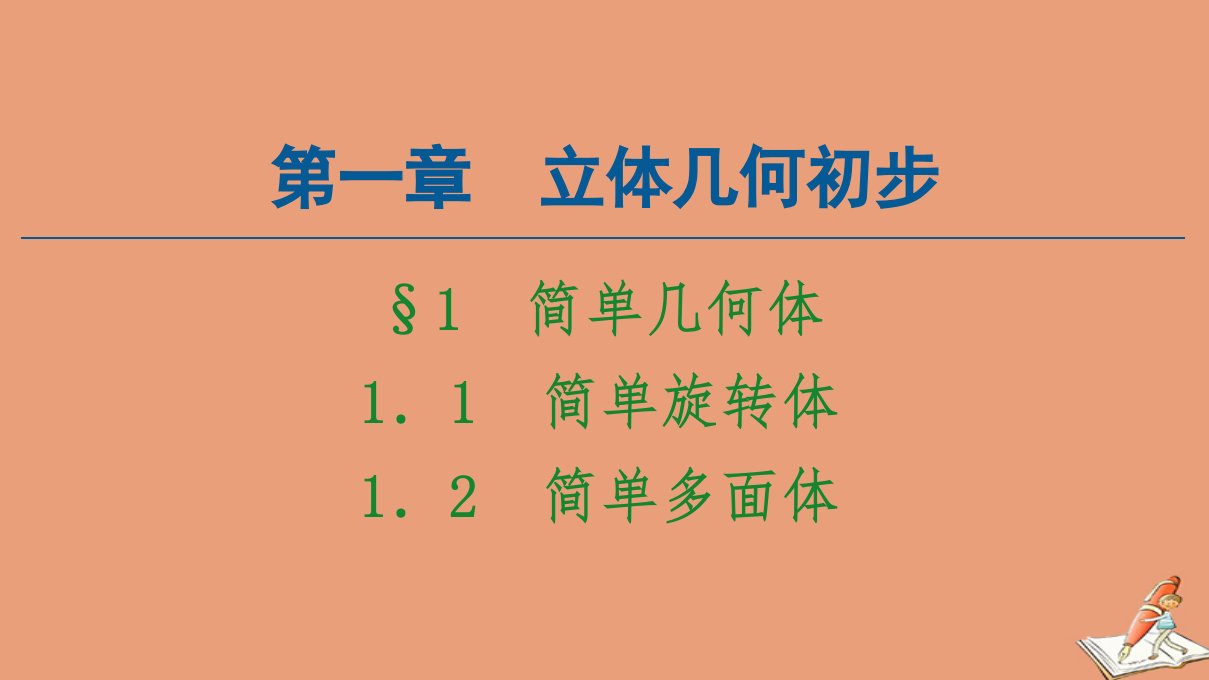 第一章　立体几何初步

§1　简单几何体

1．1　简单旋转体

1．2　简单多面体